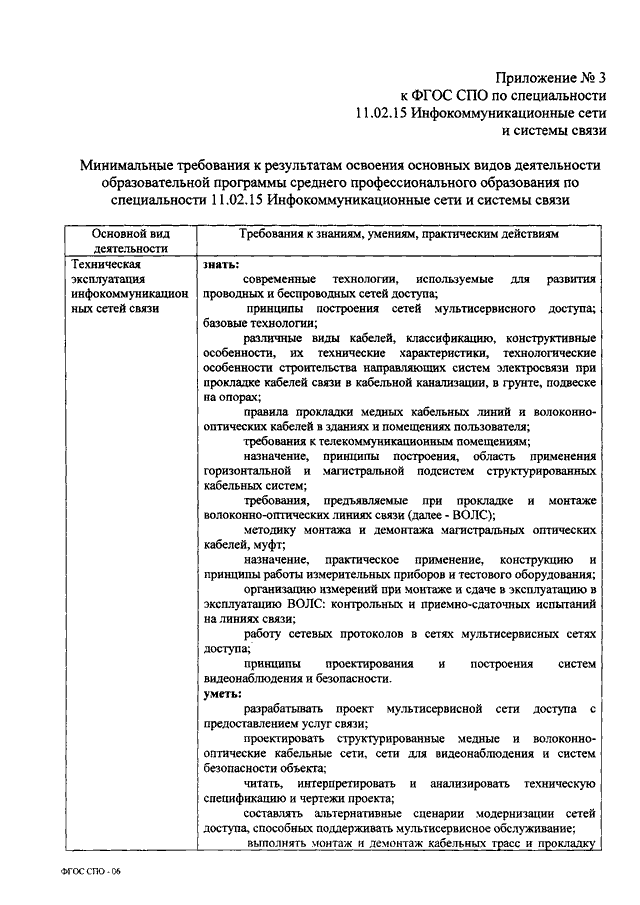 Приложение № 3
к ФГОС СПО по специальности
11.02.15 Инфокоммуникационные сети
и системы связи

Минимальные требования к результатам освоения основных видов деятельности образовательной программы среднего профессионального образования по специальности 11.02.15 Инфокоммуникационные сети и системы связи

| Основной вид деятельности | Требования к знаниям, умениям, практическим действиям |
|---|---|
| Техническая эксплуатация инфокоммуникационных сетей связи | **знать:** современные технологии, используемые для развития проводных и беспроводных сетей доступа; принципы построения сетей мультисервисного доступа; базовые технологии; различные виды кабелей, классификацию, конструктивные особенности, их технические характеристики, технологические особенности строительства направляющих систем электросвязи при прокладке кабелей связи в кабельной канализации, в грунте, подвеске на опорах; правила прокладки медных кабельных линий и волоконно-оптических кабелей в зданиях и помещениях пользователя; требования к телекоммуникационным помещениям; назначение, принципы построения, область применения горизонтальной и магистральной подсистем структурированных кабельных систем; требования, предъявляемые при прокладке и монтаже волоконно-оптических линиях связи (далее - ВОЛС); методику монтажа и демонтажа магистральных оптических кабелей, муфт; назначение, практическое применение, конструкцию и принципы работы измерительных приборов и тестового оборудования; организацию измерений при монтаже и сдаче в эксплуатацию в эксплуатацию ВОЛС: контрольных и приемно-сдаточных испытаний на линиях связи; работу сетевых протоколов в сетях мультисервисных сетях доступа; принципы проектирования и построения систем видеонаблюдения и безопасности. **уметь:** разрабатывать проект мультисервисной сети доступа с предоставлением услуг связи; проектировать структурированные медные и волоконно-оптические кабельные сети, сети для видеонаблюдения и систем безопасности объекта; читать, интерпретировать и анализировать техническую спецификацию и чертежи проекта; составлять альтернативные сценарии модернизации сетей доступа, способных поддерживать мультисервисное обслуживание; выполнять монтаж и демонтаж кабельных трасс и прокладку |

ФГОС СПО - 06